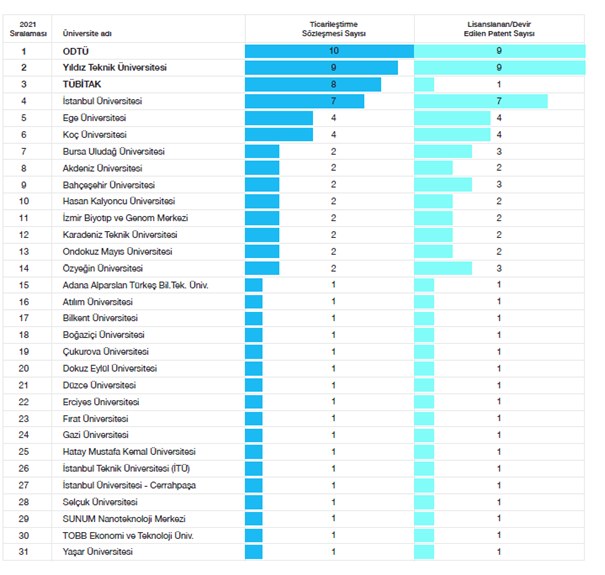 | 2021 Sıralaması | Üniversite adı | Ticarileştirme Sözleşmesi Sayısı | Lisanslanan/Devir Edilen Patent Sayısı |
|---|---|---|---|
| 1 | ODTÜ | 10 | 9 |
| 2 | Yıldız Teknik Üniversitesi | 9 | 9 |
| 3 | TÜBİTAK | 8 | 1 |
| 4 | İstanbul Üniversitesi | 7 | 7 |
| 5 | Ege Üniversitesi | 4 | 4 |
| 6 | Koç Üniversitesi | 4 | 4 |
| 7 | Bursa Uludağ Üniversitesi | 2 | 3 |
| 8 | Akdeniz Üniversitesi | 2 | 2 |
| 9 | Bahçeşehir Üniversitesi | 2 | 3 |
| 10 | Hasan Kalyoncu Üniversitesi | 2 | 2 |
| 11 | İzmir Biyotıp ve Genom Merkezi | 2 | 2 |
| 12 | Karadeniz Teknik Üniversitesi | 2 | 2 |
| 13 | Ondokuz Mayıs Üniversitesi | 2 | 2 |
| 14 | Özyeğin Üniversitesi | 2 | 3 |
| 15 | Adana Alparslan Türkeş Bil.Tek. Üniv. | 1 | 1 |
| 16 | Atılım Üniversitesi | 1 | 1 |
| 17 | Bilkent Üniversitesi | 1 | 1 |
| 18 | Boğaziçi Üniversitesi | 1 | 1 |
| 19 | Çukurova Üniversitesi | 1 | 1 |
| 20 | Dokuz Eylül Üniversitesi | 1 | 1 |
| 21 | Düzce Üniversitesi | 1 | 1 |
| 22 | Erciyes Üniversitesi | 1 | 1 |
| 23 | Fırat Üniversitesi | 1 | 1 |
| 24 | Gazi Üniversitesi | 1 | 1 |
| 25 | Hatay Mustafa Kemal Üniversitesi | 1 | 1 |
| 26 | İstanbul Teknik Üniversitesi (İTÜ) | 1 | 1 |
| 27 | İstanbul Üniversitesi - Cerrahpaşa | 1 | 1 |
| 28 | Selçuk Üniversitesi | 1 | 1 |
| 29 | SUNUM Nanoteknoloji Merkezi | 1 | 1 |
| 30 | TOBB Ekonomi ve Teknoloji Üniv. | 1 | 1 |
| 31 | Yaşar Üniversitesi | 1 | 1 |